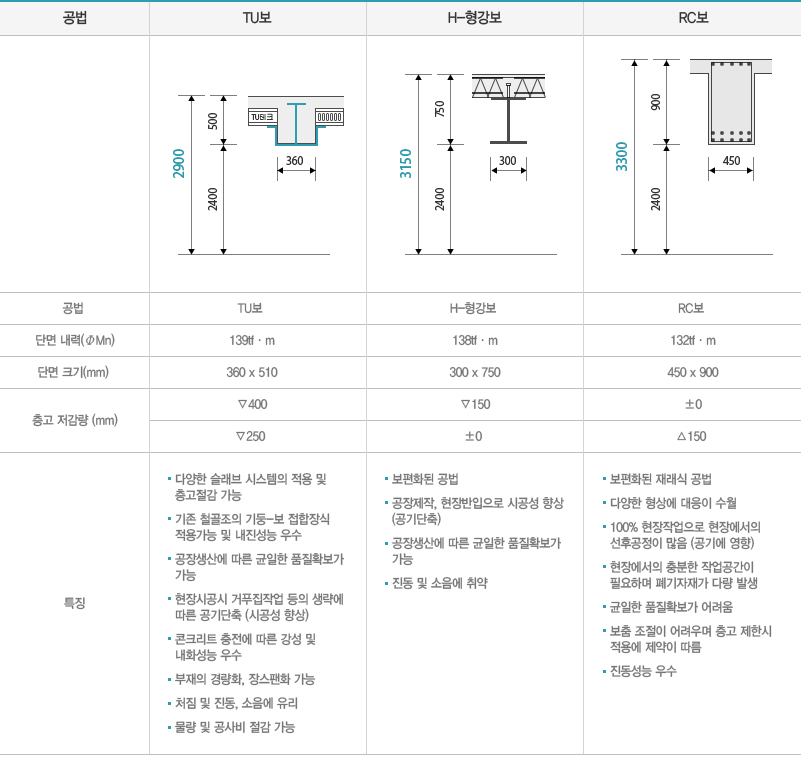 | 공법 | TU보 | H-형강보 | RC보 |
|---|---|---|---|
| | 2900 500 2400 TU데크 360 | 3150 750 2400 300 | 3300 900 2400 450 |
| 공법 | TU보 | H-형강보 | RC보 |
| 단면 내력($\phi$Mn) | 139tf · m | 138tf · m | 132tf · m |
| 단면 크기(mm) | 360 x 510 | 300 x 750 | 450 x 900 |
| 층고 저감량 (mm) | ▽400 | ▽150 | ±0 |
| | ▽250 | ±0 | △150 |
| 특징 | ▪ 다양한 슬래브 시스템의 적용 및 층고절감 가능 ▪ 기존 철골조의 기둥-보 접합장식 적용가능 및 내진성능 우수 ▪ 공장생산에 따른 균일한 품질확보가 가능 ▪ 현장시공시 거푸집작업 등의 생략에 따른 공기단축 (시공성 향상) ▪ 콘크리트 충전에 따른 강성 및 내화성능 우수 ▪ 부재의 경량화, 장스팬화 가능 ▪ 처짐 및 진동, 소음에 유리 ▪ 물량 및 공사비 절감 가능 | ▪ 보편화된 공법 ▪ 공장제작, 현장반입으로 시공성 향상 (공기단축) ▪ 공장생산에 따른 균일한 품질확보가 가능 ▪ 진동 및 소음에 취약 | ▪ 보편화된 재래식 공법 ▪ 다양한 형상에 대응이 수월 ▪ 100% 현장작업으로 현장에서의 선후공정이 많음 (공기에 영향) ▪ 현장에서의 충분한 작업공간이 필요하며 폐기자재가 다량 발생 ▪ 균일한 품질확보가 어려움 ▪ 보춤 조절이 어려우며 층고 제한시 적용에 제약이 따름 ▪ 진동성능 우수 |